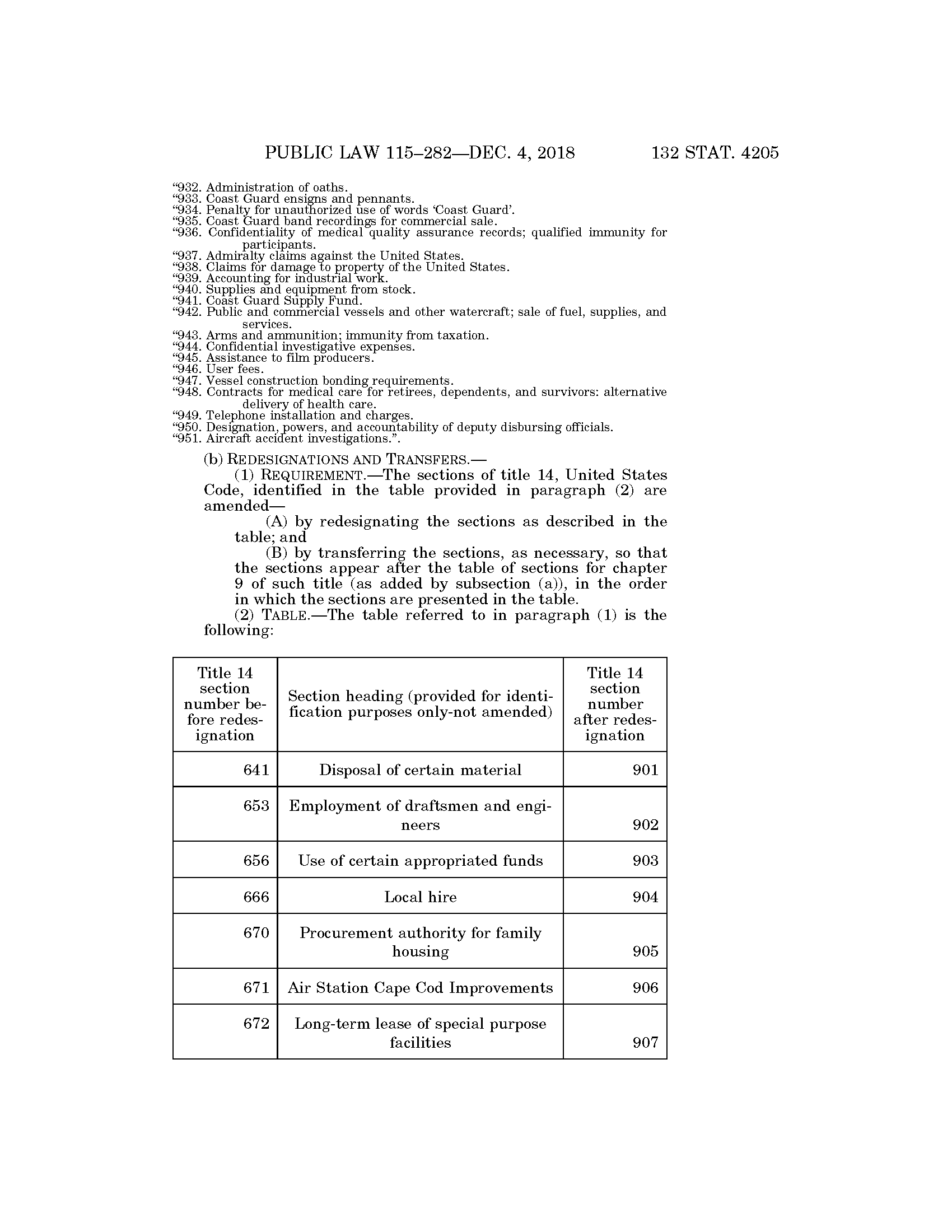 PUBLIC LAW 115–282—DEC. 4, 2018 132 STAT. 4205

“932. Administration of oaths.
“933. Coast Guard ensigns and pennants.
“934. Penalty for unauthorized use of words ‘Coast Guard’.
“935. Coast Guard band recordings for commercial sale.
“936. Confidentiality of medical quality assurance records; qualified immunity for participants.
“937. Admiralty claims against the United States.
“938. Claims for damage to property of the United States.
“939. Accounting for industrial work.
“940. Supplies and equipment from stock.
“941. Coast Guard Supply Fund.
“942. Public and commercial vessels and other watercraft; sale of fuel, supplies, and services.
“943. Arms and ammunition; immunity from taxation.
“944. Confidential investigative expenses.
“945. Assistance to film producers.
“946. User fees.
“947. Vessel construction bonding requirements.
“948. Contracts for medical care for retirees, dependents, and survivors: alternative delivery of health care.
“949. Telephone installation and charges.
“950. Designation, powers, and accountability of deputy disbursing officials.
“951. Aircraft accident investigations.”.

(b) REDESIGNATIONS AND TRANSFERS.—

(1) REQUIREMENT.—The sections of title 14, United States Code, identified in the table provided in paragraph (2) are amended—

(A) by redesignating the sections as described in the table; and

(B) by transferring the sections, as necessary, so that the sections appear after the table of sections for chapter 9 of such title (as added by subsection (a)), in the order in which the sections are presented in the table.

(2) TABLE.—The table referred to in paragraph (1) is the following:

| Title 14 section number before redesignation | Section heading (provided for identification purposes only-not amended) | Title 14 section number after redesignation |
|---|---|---|
| 641 | Disposal of certain material | 901 |
| 653 | Employment of draftsmen and engineers | 902 |
| 656 | Use of certain appropriated funds | 903 |
| 666 | Local hire | 904 |
| 670 | Procurement authority for family housing | 905 |
| 671 | Air Station Cape Cod Improvements | 906 |
| 672 | Long-term lease of special purpose facilities | 907 |